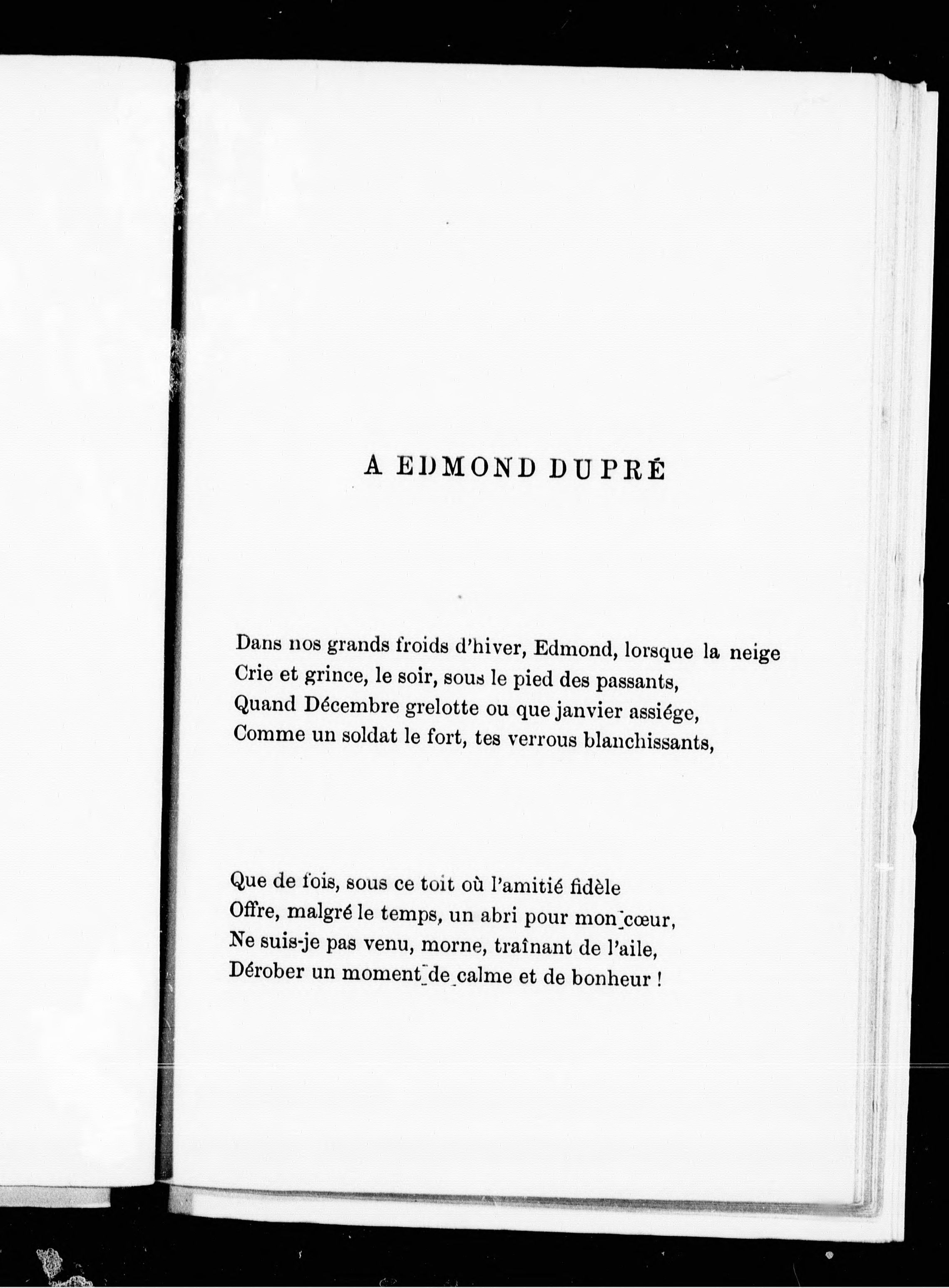 A EDMOND DUPRÉ

Dans nos grands froids d'hiver, Edmond, lorsque la neige
Crie et grince, le soir, sous le pied des passants,
Quand Décembre grelotte ou que janvier assiége,
Comme un soldat le fort, tes verrous blanchissants,

Que de fois, sous ce toit où l'amitié fidèle
Offre, malgré le temps, un abri pour mon cœur,
Ne suis-je pas venu, morne, traînant de l'aile,
Dérober un moment de calme et de bonheur !